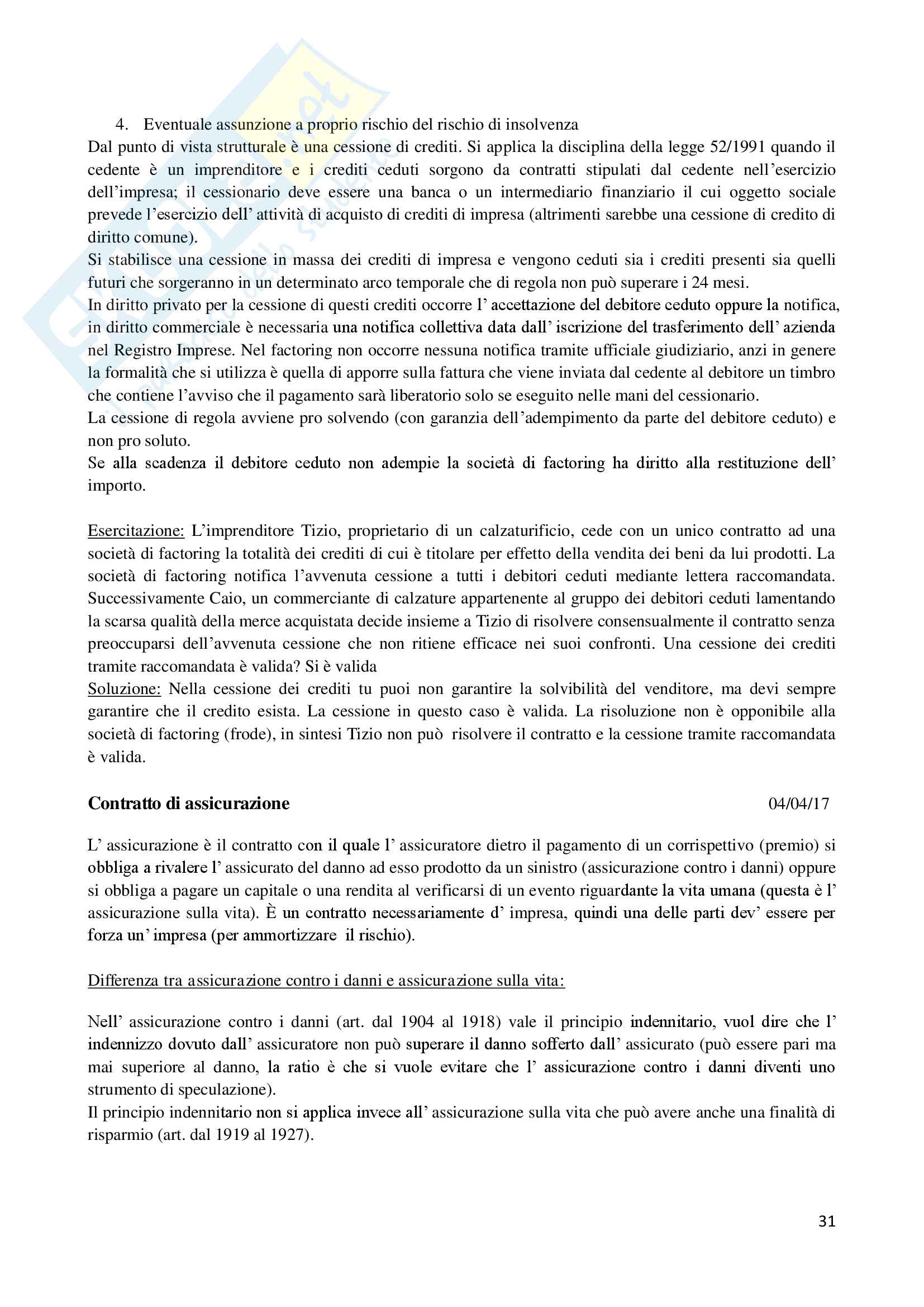 4. Eventuale assunzione a proprio rischio del rischio di insolvenza

Dal punto di vista strutturale è una cessione di crediti. Si applica la disciplina della legge 52/1991 quando il cedente è un imprenditore e i crediti ceduti sorgono da contratti stipulati dal cedente nell'esercizio dell'impresa; il cessionario deve essere una banca o un intermediario finanziario il cui oggetto sociale prevede l'esercizio dell' attività di acquisto di crediti di impresa (altrimenti sarebbe una cessione di credito di diritto comune).

Si stabilisce una cessione in massa dei crediti di impresa e vengono ceduti sia i crediti presenti sia quelli futuri che sorgeranno in un determinato arco temporale che di regola non può superare i 24 mesi.

In diritto privato per la cessione di questi crediti occorre l' accettazione del debitore ceduto oppure la notifica, in diritto commerciale è necessaria una notifica collettiva data dall' iscrizione del trasferimento dell' azienda nel Registro Imprese. Nel factoring non occorre nessuna notifica tramite ufficiale giudiziario, anzi in genere la formalità che si utilizza è quella di apporre sulla fattura che viene inviata dal cedente al debitore un timbro che contiene l'avviso che il pagamento sarà liberatorio solo se eseguito nelle mani del cessionario.

La cessione di regola avviene pro solvendo (con garanzia dell'adempimento da parte del debitore ceduto) e non pro soluto.

Se alla scadenza il debitore ceduto non adempie la società di factoring ha diritto alla restituzione dell' importo.

Esercitazione: L'imprenditore Tizio, proprietario di un calzaturificio, cede con un unico contratto ad una società di factoring la totalità dei crediti di cui è titolare per effetto della vendita dei beni da lui prodotti. La società di factoring notifica l'avvenuta cessione a tutti i debitori ceduti mediante lettera raccomandata. Successivamente Caio, un commerciante di calzature appartenente al gruppo dei debitori ceduti lamentando la scarsa qualità della merce acquistata decide insieme a Tizio di risolvere consensualmente il contratto senza preoccuparsi dell'avvenuta cessione che non ritiene efficace nei suoi confronti. Una cessione dei crediti tramite raccomandata è valida? Si è valida

Soluzione: Nella cessione dei crediti tu puoi non garantire la solvibilità del venditore, ma devi sempre garantire che il credito esista. La cessione in questo caso è valida. La risoluzione non è opponibile alla società di factoring (frode), in sintesi Tizio non può risolvere il contratto e la cessione tramite raccomandata è valida.

Contratto di assicurazione 04/04/17

L' assicurazione è il contratto con il quale l' assicuratore dietro il pagamento di un corrispettivo (premio) si obbliga a rivalere l' assicurato del danno ad esso prodotto da un sinistro (assicurazione contro i danni) oppure si obbliga a pagare un capitale o una rendita al verificarsi di un evento riguardante la vita umana (questa è l' assicurazione sulla vita). È un contratto necessariamente d' impresa, quindi una delle parti dev' essere per forza un' impresa (per ammortizzare il rischio).

Differenza tra assicurazione contro i danni e assicurazione sulla vita:

Nell' assicurazione contro i danni (art. dal 1904 al 1918) vale il principio indennitario, vuol dire che l' indennizzo dovuto dall' assicuratore non può superare il danno sofferto dall' assicurato (può essere pari ma mai superiore al danno, la ratio è che si vuole evitare che l' assicurazione contro i danni diventi uno strumento di speculazione).

Il principio indennitario non si applica invece all' assicurazione sulla vita che può avere anche una finalità di risparmio (art. dal 1919 al 1927).

31